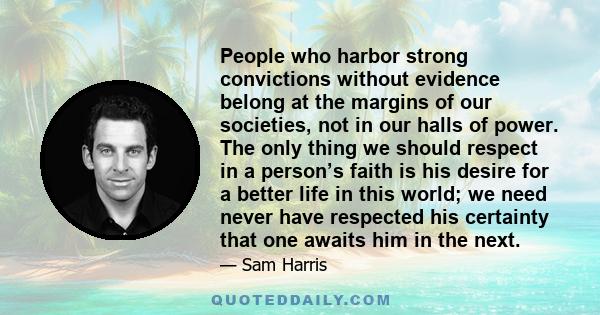 People who harbor strong convictions without evidence belong at the margins of our societies, not in our halls of power. The only thing we should respect in a person’s faith is his desire for a better life in this world; we need never have respected his certainty that one awaits him in the next.

— Sam Harris

QUOTEDDAILY.COM